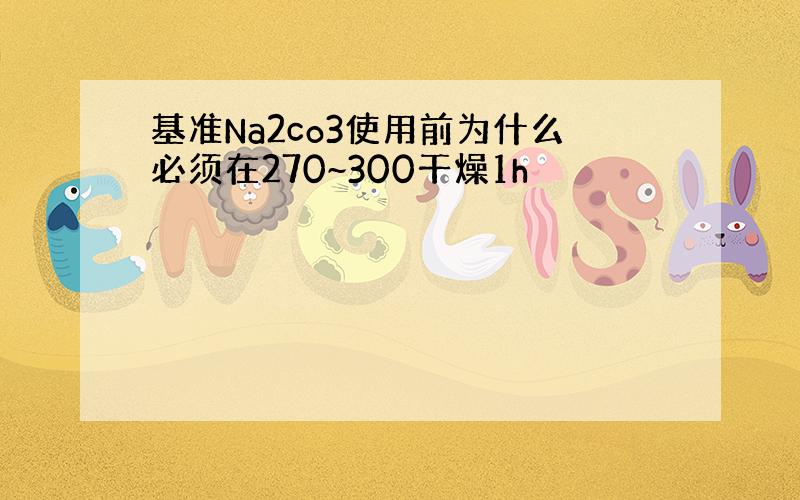 基准Na2co3使用前为什么必须在270~300干燥1h